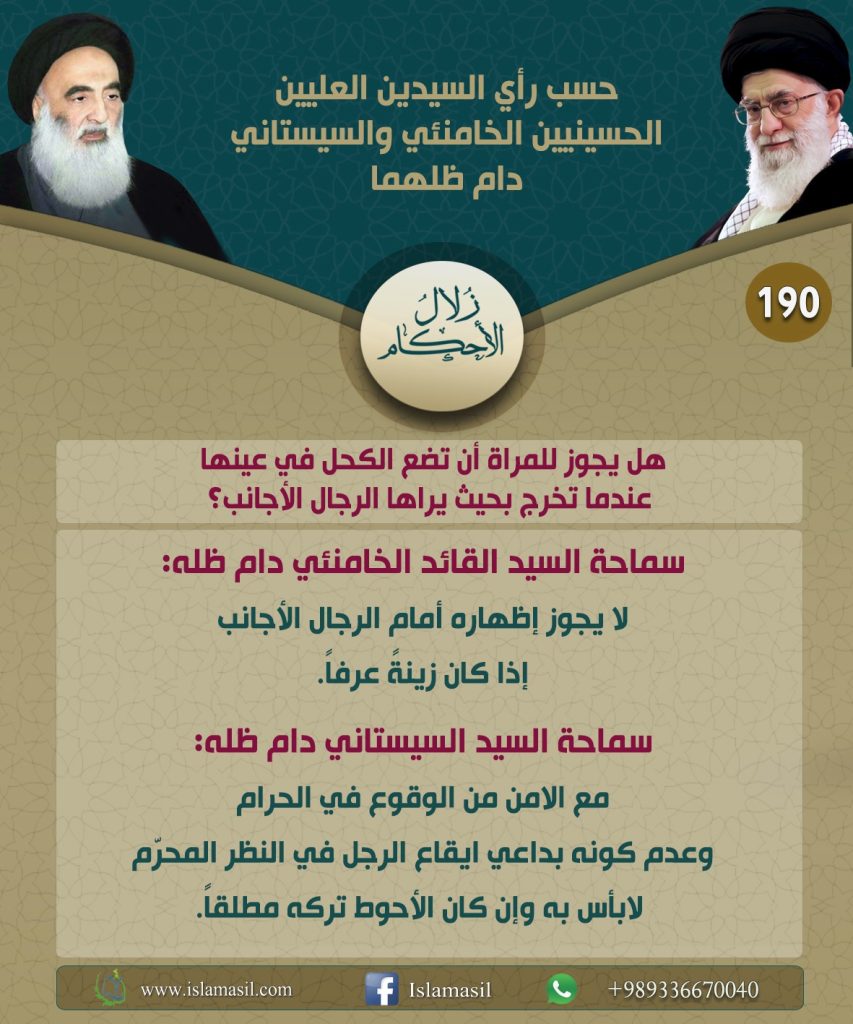 حسب رأي السيدين العليين
الحسينيين الخامنئي والسيستاني
دام ظلهما

190

زلال الأحكام

هل يجوز للمراة أن تضع الكحل في عينها عندما تخرج بحيث يراها الرجال الأجانب؟

سماحة السيد القائد الخامنئي دام ظله:
لا يجوز إظهاره أمام الرجال الأجانب
إذا كان زينةً عرفاً.

سماحة السيد السيستاني دام ظله:
مع الامن من الوقوع في الحرام
وعدم كونه بداعي ايقاع الرجل في النظر المحرّم
لابأس به وإن كان الأحوط تركه مطلقاً.

www.islamasil.com
Islamasil
+989336670040